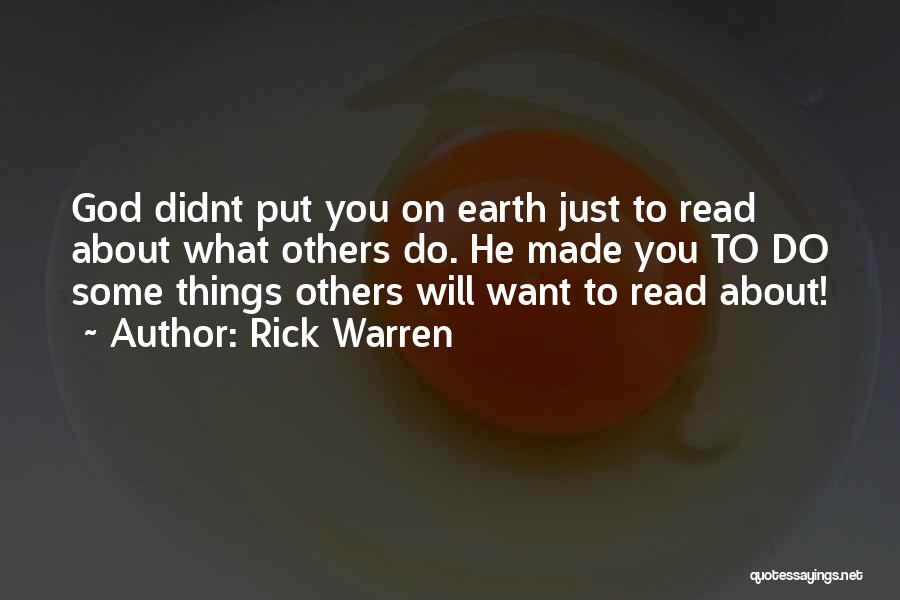 God didnt put you on earth just to read about what others do. He made you TO DO some things others will want to read about!
~ Author: Rick Warren

quotessayings.net